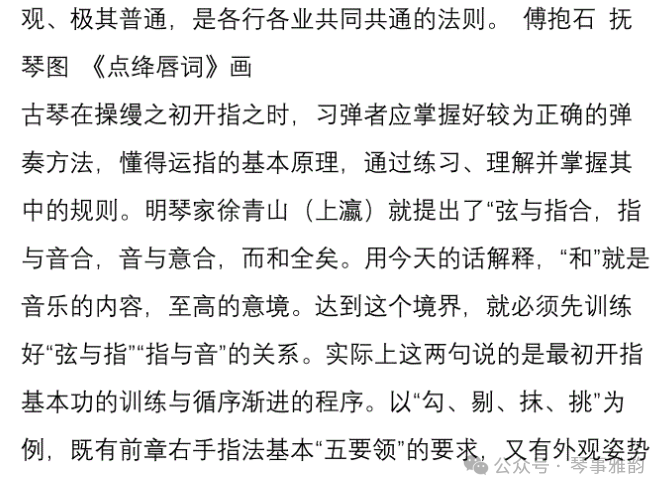 观、极其普通，是各行各业共同共通的法则。 傅抱石 抚琴图 《点绛唇词》画

古琴在操缦之初开指之时，习弹者应掌握好较为正确的弹奏方法，懂得运指的基本原理，通过练习、理解并掌握其中的规则。明琴家徐青山（上瀛）就提出了“弦与指合，指与音合，音与意合，而和全矣。用今天的话解释，“和”就是音乐的内容，至高的意境。达到这个境界，就必须先训练好“弦与指”“指与音”的关系。实际上这两句说的是最初开指基本功的训练与循序渐进的程序。以“勾、剔、抹、挑”为例，既有前章右手指法基本“五要领”的要求，又有外观姿势

公众号 · 琴事雅韵